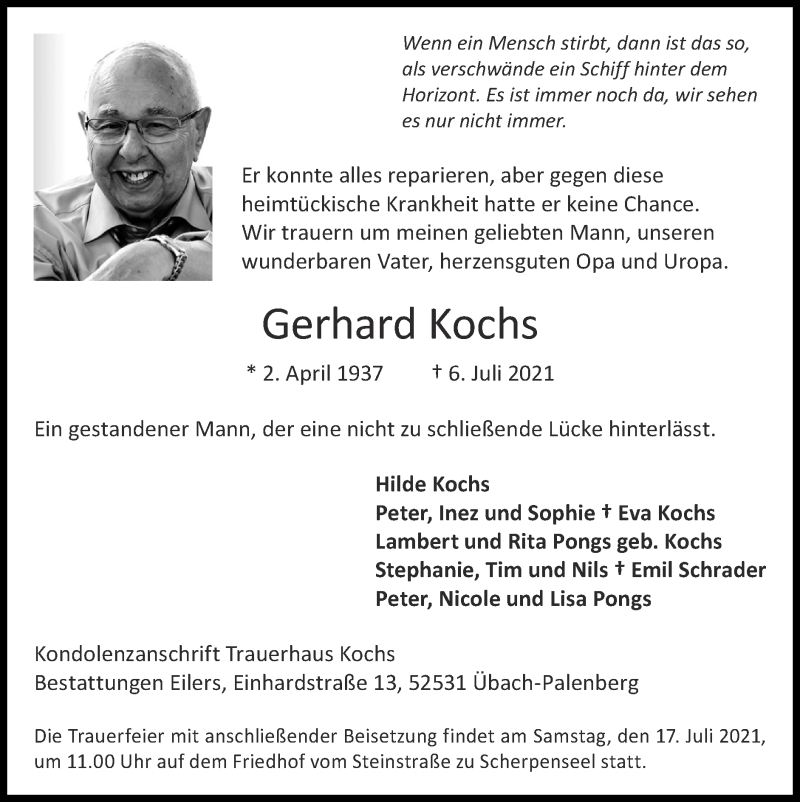 Wenn ein Mensch stirbt, dann ist das so, als verschwände ein Schiff hinter dem Horizont. Es ist immer noch da, wir sehen es nur nicht immer.

Er konnte alles reparieren, aber gegen diese heimtückische Krankheit hatte er keine Chance. Wir trauern um meinen geliebten Mann, unseren wunderbaren Vater, herzensguten Opa und Uropa.

Gerhard Kochs

* 2. April 1937 † 6. Juli 2021

Ein gestandener Mann, der eine nicht zu schließende Lücke hinterlässt.

Hilde Kochs
Peter, Inez und Sophie † Eva Kochs
Lambert und Rita Pongs geb. Kochs
Stephanie, Tim und Nils † Emil Schrader
Peter, Nicole und Lisa Pongs

Kondolenzanschrift Trauerhaus Kochs
Bestattungen Eilers, Einhardstraße 13, 52531 Übach-Palenberg

Die Trauerfeier mit anschließender Beisetzung findet am Samstag, den 17. Juli 2021, um 11.00 Uhr auf dem Friedhof vom Steinstraße zu Scherpenseel statt.